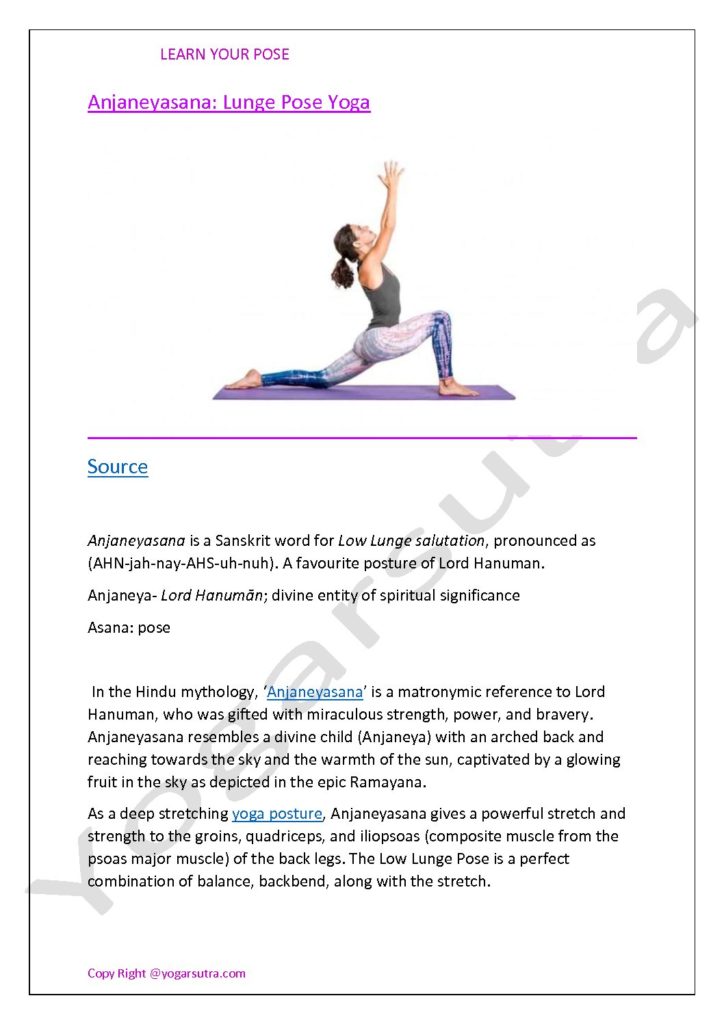 LEARN YOUR POSE

Anjaneyasana: Lunge Pose Yoga

Source

Anjaneyasana is a Sanskrit word for Low Lunge salutation, pronounced as (AHN-jah-nay-AHS-uh-nuh). A favourite posture of Lord Hanuman.

Anjaneya- Lord Hanumān; divine entity of spiritual significance

Asana: pose

In the Hindu mythology, 'Anjaneyasana' is a matronymic reference to Lord Hanuman, who was gifted with miraculous strength, power, and bravery. Anjaneyasana resembles a divine child (Anjaneya) with an arched back and reaching towards the sky and the warmth of the sun, captivated by a glowing fruit in the sky as depicted in the epic Ramayana.

As a deep stretching yoga posture, Anjaneyasana gives a powerful stretch and strength to the groins, quadriceps, and iliopsoas (composite muscle from the psoas major muscle) of the back legs. The Low Lunge Pose is a perfect combination of balance, backbend, along with the stretch.

Copy Right @yogarsutra.com

Yogarsutra